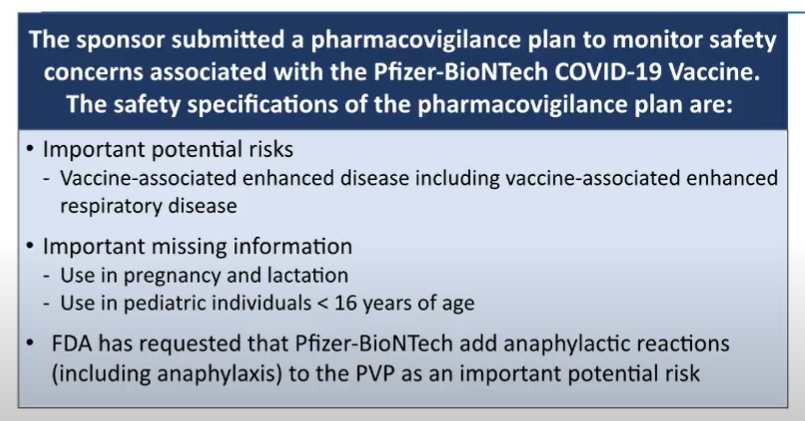 The sponsor submitted a pharmacovigilance plan to monitor safety concerns associated with the Pfizer-BioNTech COVID-19 Vaccine. The safety specifications of the pharmacovigilance plan are:

• Important potential risks
- Vaccine-associated enhanced disease including vaccine-associated enhanced respiratory disease

• Important missing information
- Use in pregnancy and lactation
- Use in pediatric individuals < 16 years of age

• FDA has requested that Pfizer-BioNTech add anaphylactic reactions (including anaphylaxis) to the PVP as an important potential risk